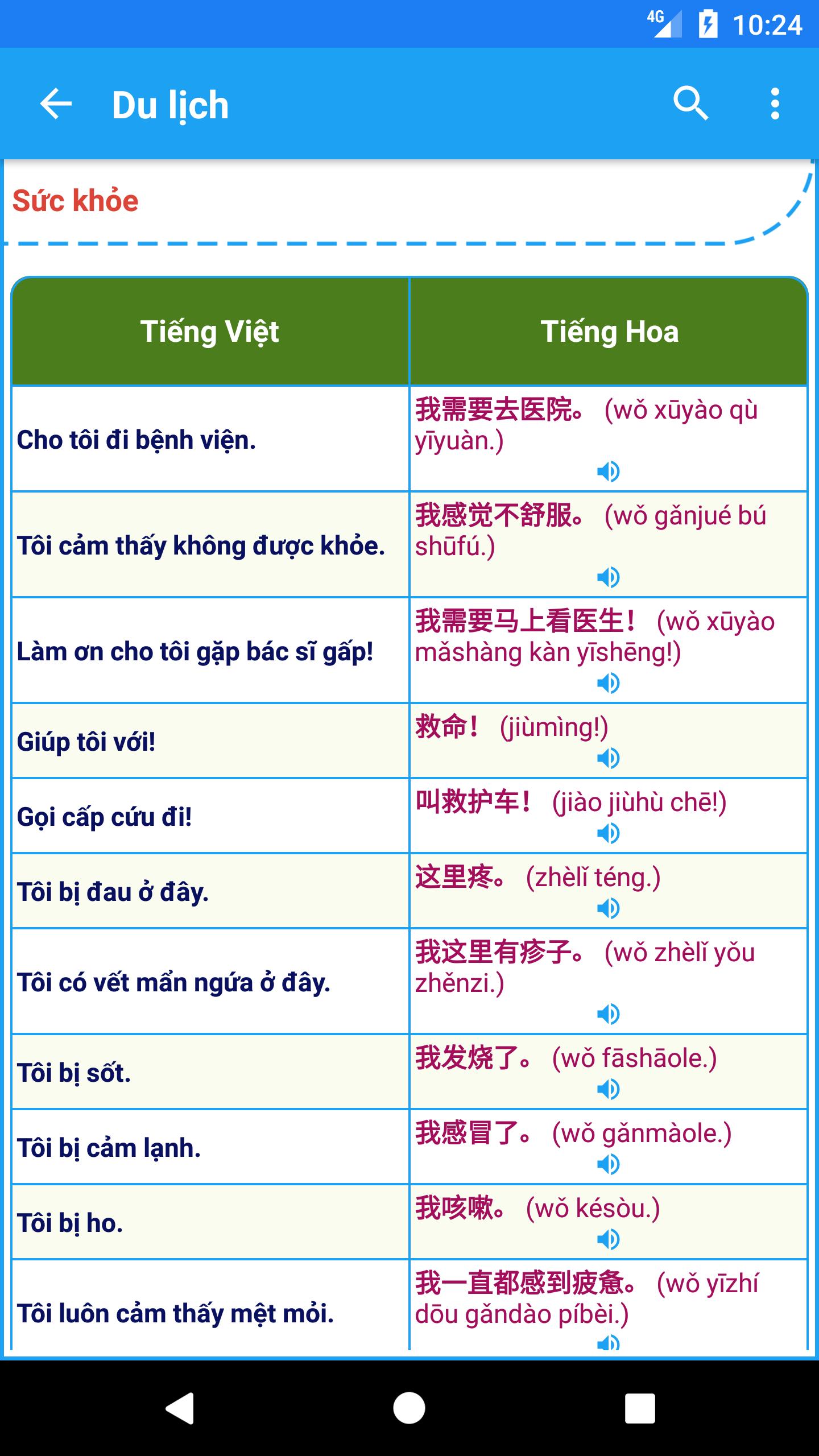 4G 10:24

Du lịch

Sức khỏe

| Tiếng Việt | Tiếng Hoa |
|---|---|
| Cho tôi đi bệnh viện. | 我需要去医院。 (wǒ xūyào qù yīyuàn.) |
| Tôi cảm thấy không được khỏe. | 我感觉不舒服。 (wǒ gǎnjué bú shūfú.) |
| Làm ơn cho tôi gặp bác sĩ gấp! | 我需要马上看医生！ (wǒ xūyào mǎshàng kàn yīshēng!) |
| Giúp tôi với! | 救命！ (jiùmìng!) |
| Gọi cấp cứu đi! | 叫救护车！ (jiào jiùhù chē!) |
| Tôi bị đau ở đây. | 这里疼。 (zhèlǐ téng.) |
| Tôi có vết mẩn ngứa ở đây. | 我这里有疹子。 (wǒ zhèlǐ yǒu zhěnzi.) |
| Tôi bị sốt. | 我发烧了。 (wǒ fāshāole.) |
| Tôi bị cảm lạnh. | 我感冒了。 (wǒ gǎnmàole.) |
| Tôi bị ho. | 我咳嗽。 (wǒ késòu.) |
| Tôi luôn cảm thấy mệt mỏi. | 我一直都感到疲惫。 (wǒ yīzhí dōu gǎndào píbèi.) |